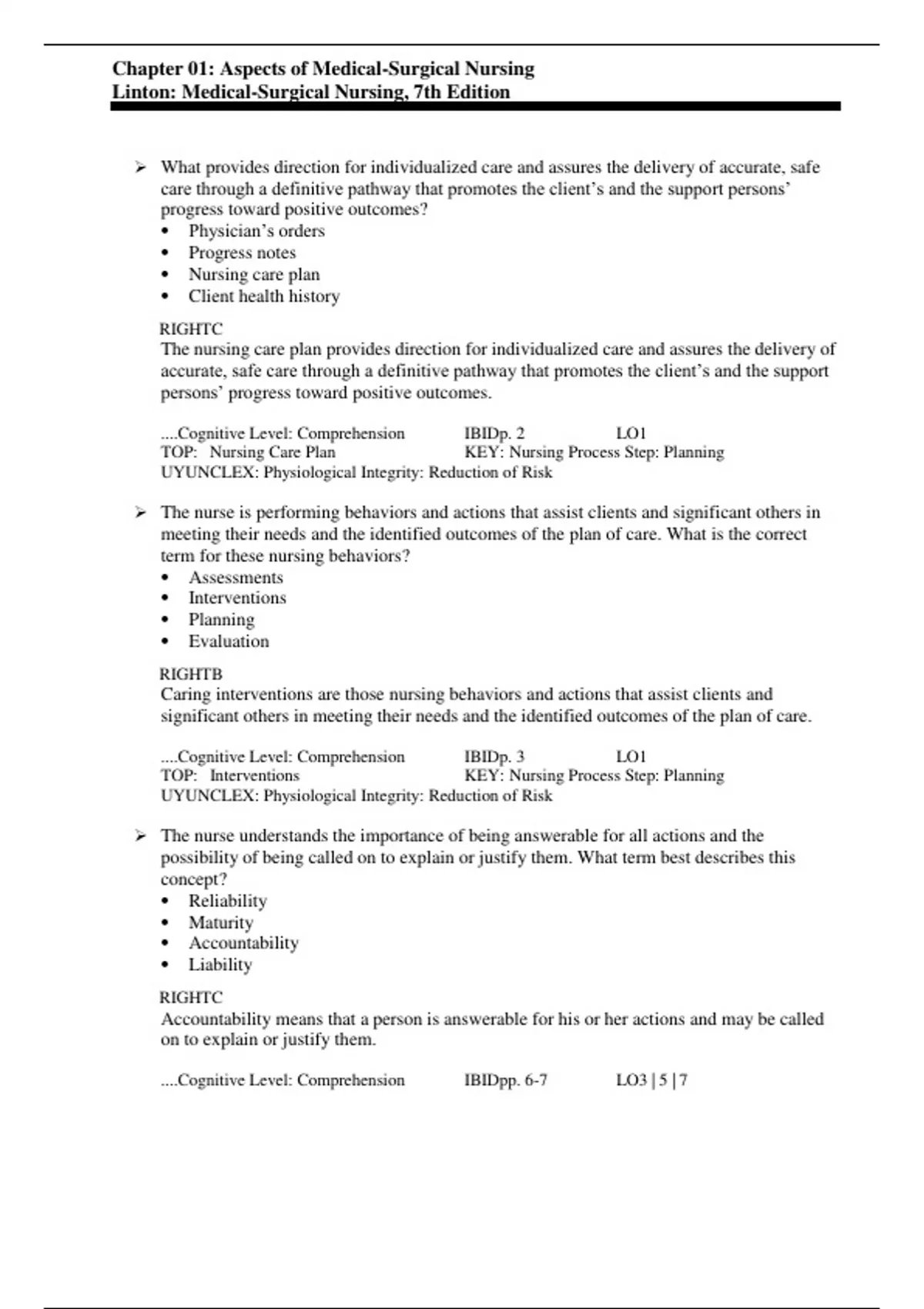 Chapter 01: Aspects of Medical-Surgical Nursing
Linton: Medical-Surgical Nursing, 7th Edition

➢ What provides direction for individualized care and assures the delivery of accurate, safe care through a definitive pathway that promotes the client's and the support persons' progress toward positive outcomes?
• Physician's orders
• Progress notes
• Nursing care plan
• Client health history

RIGHTC
The nursing care plan provides direction for individualized care and assures the delivery of accurate, safe care through a definitive pathway that promotes the client's and the support persons' progress toward positive outcomes.

....Cognitive Level: Comprehension IBIDp. 2 LO1
TOP: Nursing Care Plan KEY: Nursing Process Step: Planning
UYUNCLEX: Physiological Integrity: Reduction of Risk

➢ The nurse is performing behaviors and actions that assist clients and significant others in meeting their needs and the identified outcomes of the plan of care. What is the correct term for these nursing behaviors?
• Assessments
• Interventions
• Planning
• Evaluation

RIGHTB
Caring interventions are those nursing behaviors and actions that assist clients and significant others in meeting their needs and the identified outcomes of the plan of care.

....Cognitive Level: Comprehension IBIDp. 3 LO1
TOP: Interventions KEY: Nursing Process Step: Planning
UYUNCLEX: Physiological Integrity: Reduction of Risk

➢ The nurse understands the importance of being answerable for all actions and the possibility of being called on to explain or justify them. What term best describes this concept?
• Reliability
• Maturity
• Accountability
• Liability

RIGHTC
Accountability means that a person is answerable for his or her actions and may be called on to explain or justify them.

....Cognitive Level: Comprehension IBIDpp. 6-7 LO3 | 5 | 7